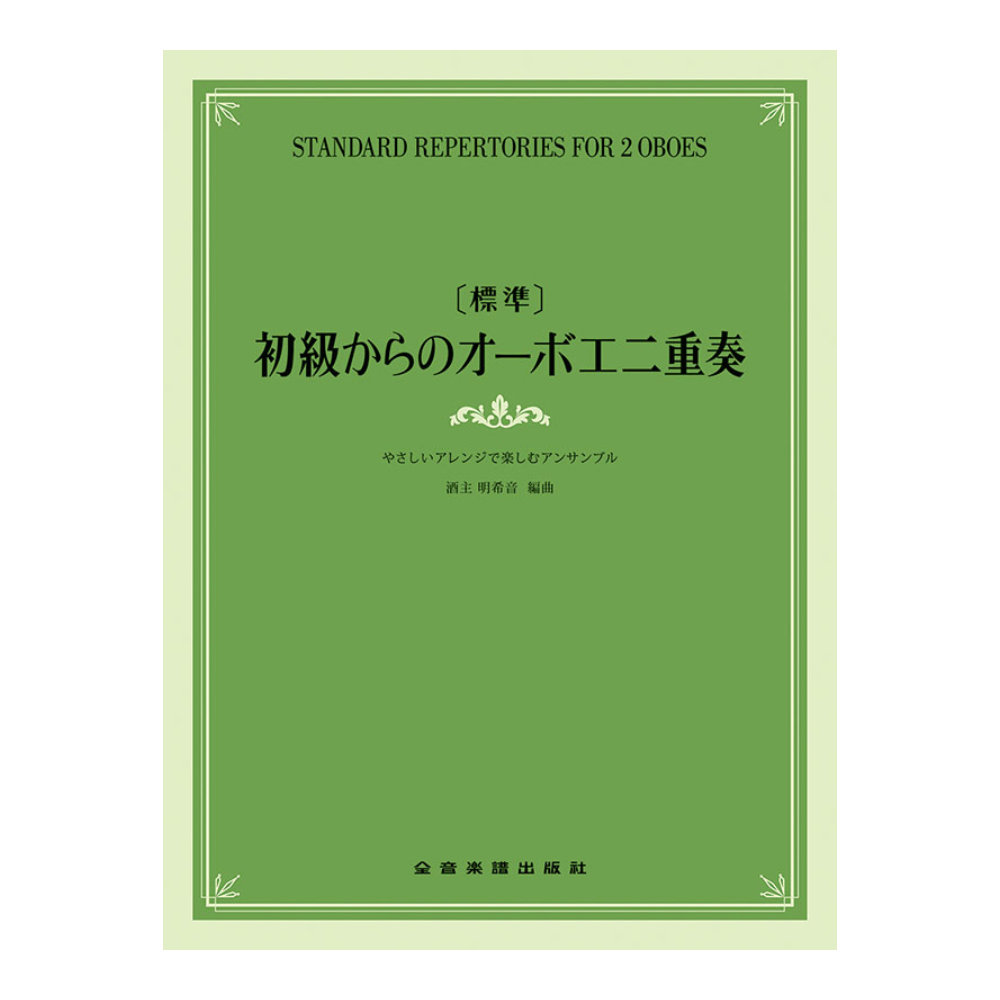 STANDARD REPERTORIES FOR 2 OBOES

〔標準〕
初級からのオーボエ二重奏

やさしいアレンジで楽しむアンサンブル
酒主 明希音 編曲

全音楽譜出版社